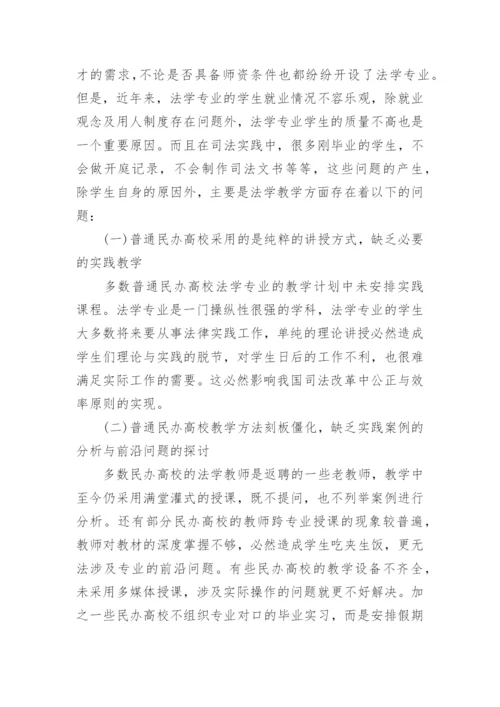 才的需求，不论是否具备师资条件也都纷纷开设了法学专业。但是，近年来，法学专业的学生就业情况不容乐观，除就业观念及用人制度存在问题外，法学专业学生的质量不高也是一个重要原因。而且在司法实践中，很多刚毕业的学生，不会做开庭记录，不会制作司法文书等等，这些问题的产生，除学生自身的原因外，主要是法学教学方面存在着以下的问题：

(一)普通民办高校采用的是纯粹的讲授方式，缺乏必要的实践教学

多数普通民办高校法学专业的教学计划中未安排实践课程。法学专业是一门操纵性很强的学科，法学专业的学生大多数将来要从事法律实践工作，单纯的理论讲授必然造成学生们理论与实践的脱节，对学生日后的工作不利，也很难满足实际工作的需要。这必然影响我国司法改革中公正与效率原则的实现。

(二)普通民办高校教学方法刻板僵化，缺乏实践案例的分析与前沿问题的探讨

多数民办高校的法学教师是返聘的一些老教师，教学中至今仍采用满堂灌式的授课，既不提问，也不列举案例进行分析。还有部分民办高校的教师跨专业授课的现象较普遍，教师对教材的深度掌握不够，必然造成学生吃夹生饭，更无法涉及专业的前沿问题。有些民办高校的教学设备不齐全，未采用多媒体授课，涉及实际操作的问题就更不好解决。加之一些民办高校不组织专业对口的毕业实习，而是安排假期